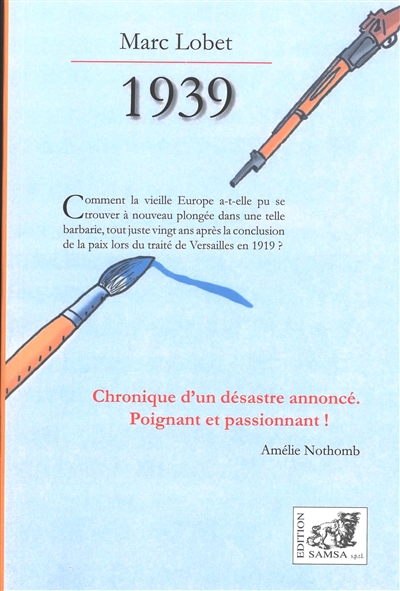 Marc Lobet

1939

Comment la vieille Europe a-t-elle pu se trouver à nouveau plongée dans une telle barbarie, tout juste vingt ans après la conclusion de la paix lors du traité de Versailles en 1919 ?

Chronique d'un désastre annoncé. Poignant et passionnant !

Amélie Nothomb

EDITION SAMSA s.p.r.l.